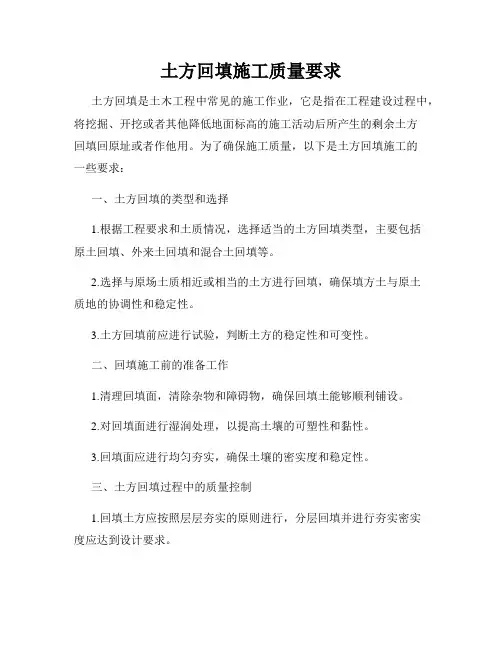 土方回填施工质量要求

土方回填是土木工程中常见的施工作业，它是指在工程建设过程中，将挖掘、开挖或者其他降低地面标高的施工活动后所产生的剩余土方回填回原址或者作他用。为了确保施工质量，以下是土方回填施工的一些要求：

一、土方回填的类型和选择

1.根据工程要求和土质情况，选择适当的土方回填类型，主要包括原土回填、外来土回填和混合土回填等。

2.选择与原场土质相近或相当的土方进行回填，确保填方土与原土质地的协调性和稳定性。

3.土方回填前应进行试验，判断土方的稳定性和可变性。

二、回填施工前的准备工作

1.清理回填面，清除杂物和障碍物，确保回填土能够顺利铺设。

2.对回填面进行湿润处理，以提高土壤的可塑性和黏性。

3.回填面应进行均匀夯实，确保土壤的密实度和稳定性。

三、土方回填过程中的质量控制

1.回填土方应按照层层夯实的原则进行，分层回填并进行夯实密实度应达到设计要求。